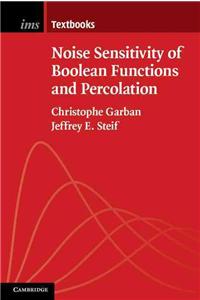 ims Textbooks

Noise Sensitivity of Boolean Functions and Percolation

Christophe Garban
Jeffrey E. Steif

CAMBRIDGE